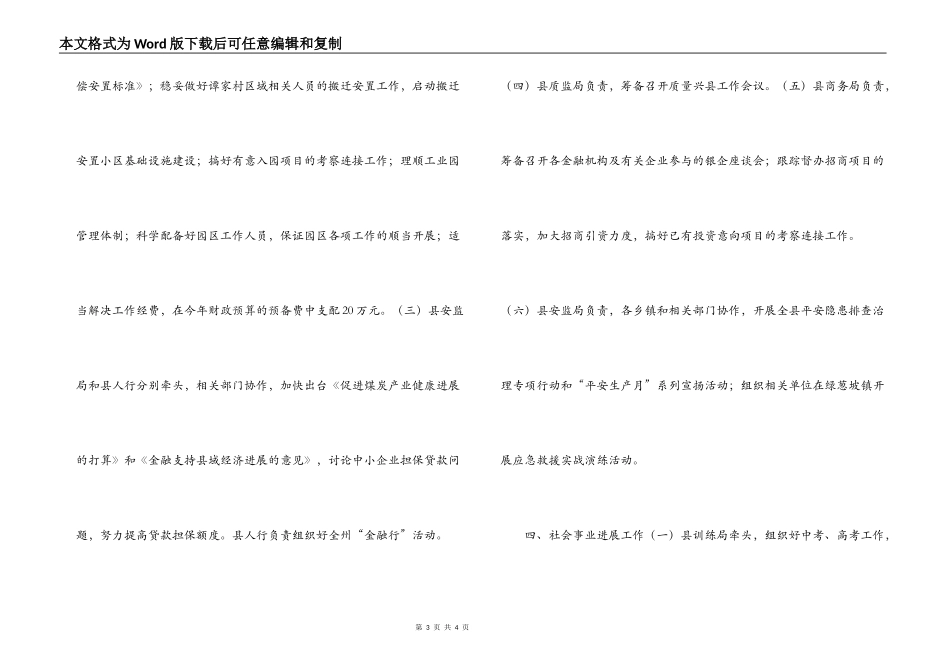 本文格式为Word版下载后可任意编辑和复制

偿安置标准》；稳妥做好谭家村区域相关人员的搬迁安置工作，启动搬迁安置小区基础设施建设；搞好有意入园项目的考察连接工作；理顺工业园管理体制；科学配备好园区工作人员，保证园区各项工作的顺当开展；适当解决工作经费，在今年财政预算的预备费中支配20万元。（三）县安监局和县人行分别牵头，相关部门协作，加快出台《促进煤炭产业健康进展的打算》和《金融支持县域经济进展的意见》，讨论中小企业担保贷款问题，努力提高贷款担保额度。县人行负责组织好全州“金融行”活动。

（四）县质监局负责，筹备召开质量兴县工作会议。（五）县商务局负责，筹备召开各金融机构及有关企业参与的银企座谈会；跟踪督办招商项目的落实，加大招商引资力度，搞好已有投资意向项目的考察连接工作。

（六）县安监局负责，各乡镇和相关部门协作，开展全县平安隐患排查治理专项行动和“平安生产月”系列宣扬活动；组织相关单位在绿葱坡镇开展应急救援实战演练活动。

四、社会事业进展工作（一）县训练局牵头，组织好中考、高考工作，

第 3 页 共 4 页